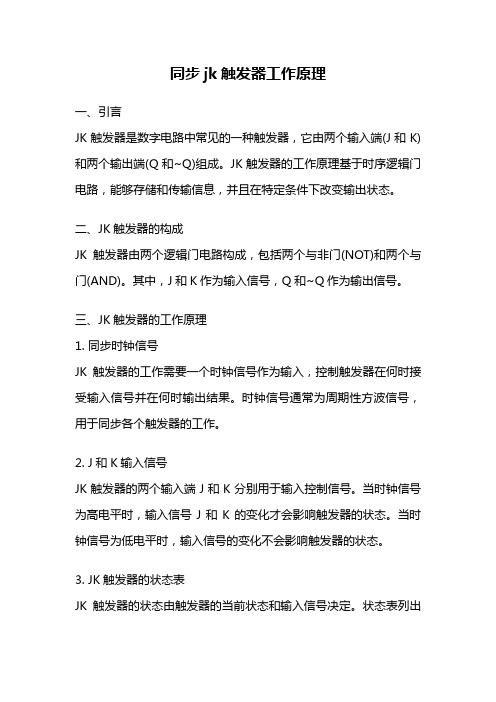 同步 jk 触发器工作原理

一、引言

JK 触发器是数字电路中常见的一种触发器，它由两个输入端(J 和 K)和两个输出端(Q 和~Q)组成。JK 触发器的工作原理基于时序逻辑门电路，能够存储和传输信息，并且在特定条件下改变输出状态。

二、JK 触发器的构成

JK 触发器由两个逻辑门电路构成，包括两个与非门(NOT)和两个与门(AND)。其中，J 和 K 作为输入信号，Q 和~Q 作为输出信号。

三、JK 触发器的工作原理

1. 同步时钟信号

JK 触发器的工作需要一个时钟信号作为输入，控制触发器在何时接受输入信号并在何时输出结果。时钟信号通常为周期性方波信号，用于同步各个触发器的工作。

2. J 和 K 输入信号

JK 触发器的两个输入端 J 和 K 分别用于输入控制信号。当时钟信号为高电平时，输入信号 J 和 K 的变化才会影响触发器的状态。当时钟信号为低电平时，输入信号的变化不会影响触发器的状态。

3. JK 触发器的状态表

JK 触发器的状态由触发器的当前状态和输入信号决定。状态表列出